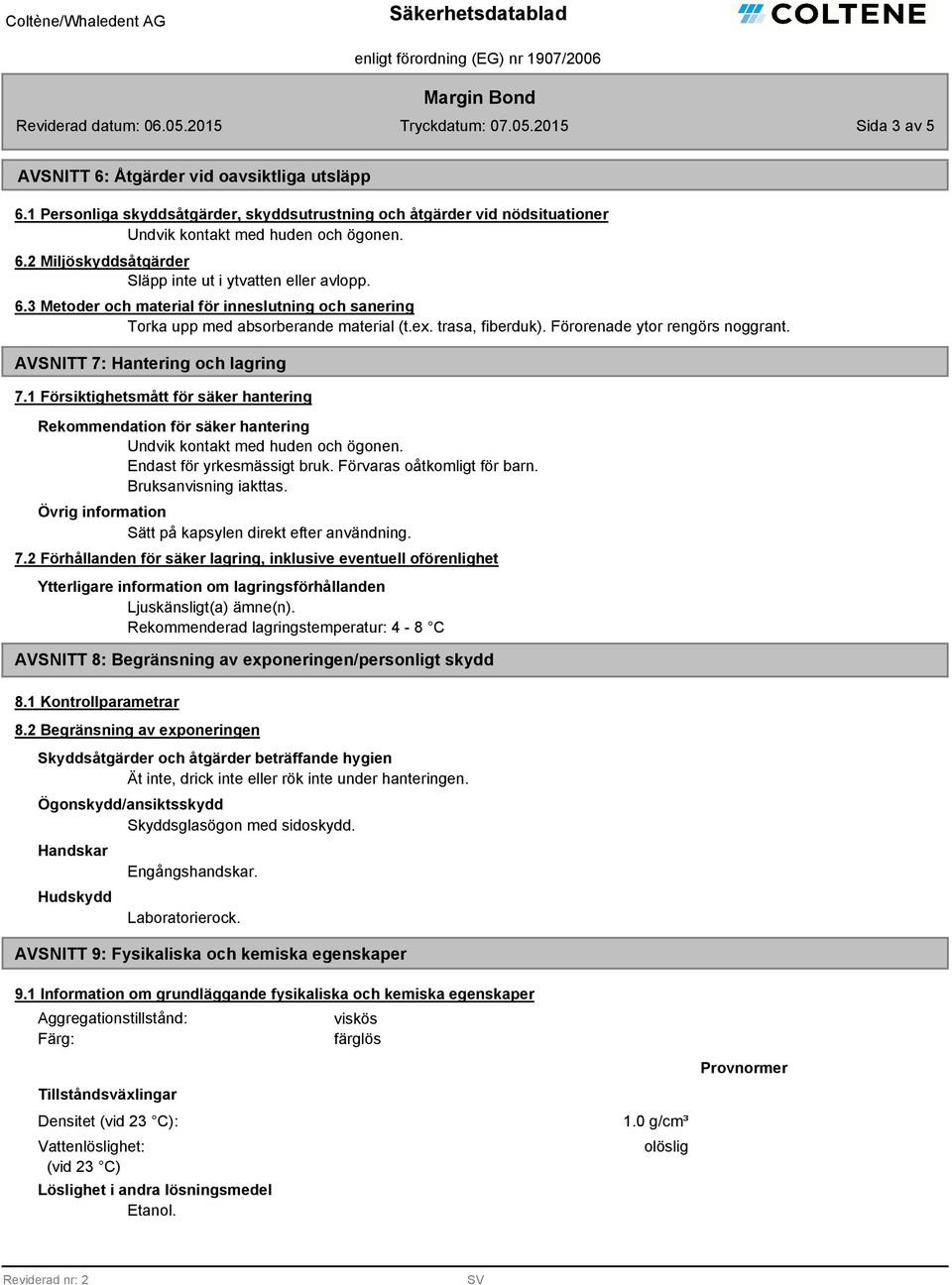 Coltène/Whaledent AG

Säkerhetsdatablad

COLTENE

enligt förordning (EG) nr 1907/2006

Margin Bond

Reviderad datum: 06.05.2015

Tryckdatum: 07.05.2015

Sida 3 av 5

AVSNITT 6: Åtgärder vid oavsiktliga utsläpp

6.1 Personliga skyddsåtgärder, skyddsutrustning och åtgärder vid nödsituationer

Undvik kontakt med huden och ögonen.

6.2 Miljöskyddsåtgärder

Släpp inte ut i ytvatten eller avlopp.

6.3 Metoder och material för inneslutning och sanering

Torka upp med absorberande material (t.ex. trasa, fiberduk). Förorenade ytor rengörs noggrant.

AVSNITT 7: Hantering och lagring

7.1 Försiktighetsmått för säker hantering

Rekommendation för säker hantering

Undvik kontakt med huden och ögonen.
Endast för yrkesmässigt bruk. Förvaras oåtkomligt för barn.
Bruksanvisning iakttas.

Övrig information

Sätt på kapsylen direkt efter användning.

7.2 Förhållanden för säker lagring, inklusive eventuell oförenlighet

Ytterligare information om lagringsförhållanden

Ljuskänsligt(a) ämne(n).
Rekommenderad lagringstemperatur: 4 - 8 °C

AVSNITT 8: Begränsning av exponeringen/personligt skydd

8.1 Kontrollparametrar

8.2 Begränsning av exponeringen

Skyddsåtgärder och åtgärder beträffande hygien

Ät inte, drick inte eller rök inte under hanteringen.

Ögonskydd/ansiktsskydd

Skyddsglasögon med sidoskydd.

Handskar

Engångshandskar.

Hudskydd

Laboratorierock.

AVSNITT 9: Fysikaliska och kemiska egenskaper

9.1 Information om grundläggande fysikaliska och kemiska egenskaper

Aggregationstillstånd: viskös
Färg: färglös

Provnormer

Tillståndsväxlingar

Densitet (vid 23 °C): 1.0 g/cm³

Vattenlöslighet: (vid 23 °C) olöslig

Löslighet i andra lösningsmedel

Etanol.

Reviderad nr: 2

SV